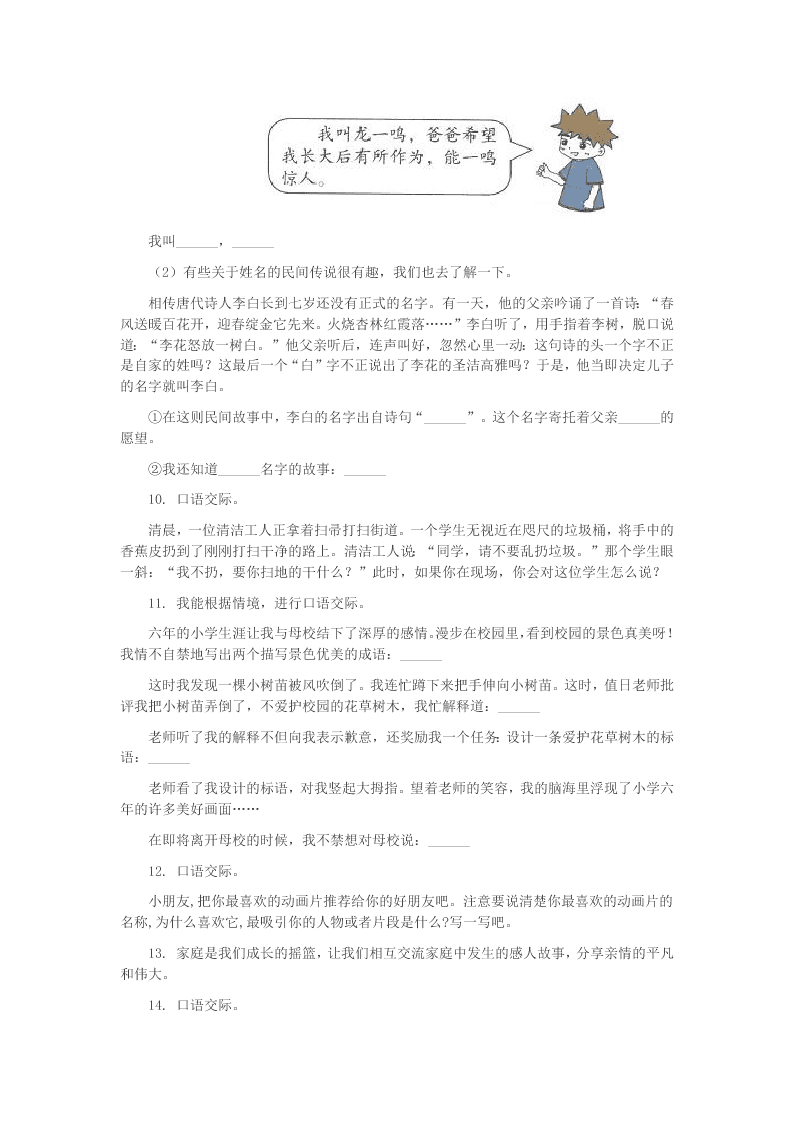 我叫龙一鸣，爸爸希望我长大后有所作为，能一鸣惊人。

我叫______，______

（2）有些关于姓名的民间传说很有趣，我们也去了解一下。

相传唐代诗人李白长到七岁还没有正式的名字。有一天，他的父亲吟诵了一首诗：“春风送暖百花开，迎春绽金它先来。火烧杏林红霞落……”李白听了，用手指着李树，脱口说道：“李花怒放一树白。”他父亲听后，连声叫好，忽然心里一动：这句诗的头一个字不正是自家的姓吗？这最后一个“白”字不正说出了李花的圣洁高雅吗？于是，他当即决定儿子的名字就叫李白。

①在这则民间故事中，李白的名字出自诗句“______”。这个名字寄托着父亲______的愿望。

②我还知道______名字的故事：______

10. 口语交际。

清晨，一位清洁工人正拿着扫帚打扫街道。一个学生无视近在咫尺的垃圾桶，将手中的香蕉皮扔到了刚刚打扫干净的路上。清洁工人说 “同学，请不要乱扔垃圾。”那个学生眼一斜：“我不扔，要你扫地的干什么？”此时，如果你在现场，你会对这位学生怎么说？

11. 我能根据情境，进行口语交际。

六年的小学生涯让我与母校结下了深厚的感情。漫步在校园里，看到校园的景色真美呀！我情不自禁地写出两个描写景色优美的成语：______

这时我发现一棵小树苗被风吹倒了。我连忙蹲下来把手伸向小树苗。这时，值日老师批评我把小树苗弄倒了，不爱护校园的花草树木，我忙解释道：______

老师听了我的解释不但向我表示歉意，还奖励我一个任务：设计一条爱护花草树木的标语：______

老师看了我设计的标语，对我竖起大拇指。望着老师的笑容，我的脑海里浮现了小学六年的许多美好画面……

在即将离开母校的时候，我不禁想对母校说：______

12. 口语交际。

小朋友，把你最喜欢的动画片推荐给你的好朋友吧。注意要说清楚你最喜欢的动画片的名称，为什么喜欢它，最吸引你的人物或者片段是什么?写一写吧。

13. 家庭是我们成长的摇篮，让我们相互交流家庭中发生的感人故事，分享亲情的平凡和伟大。

14. 口语交际。